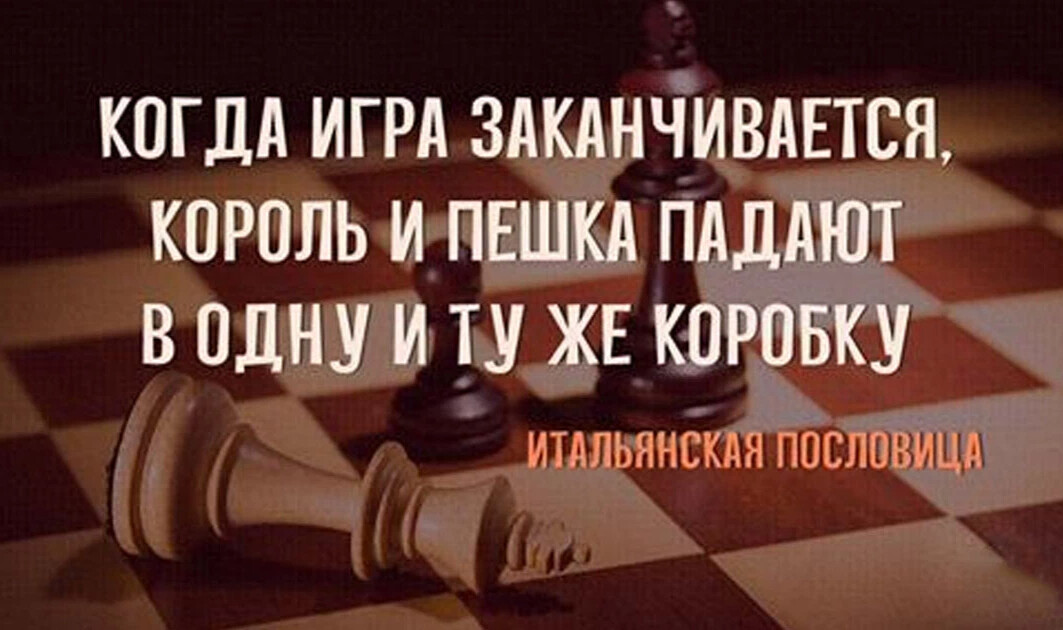 КОГДА ИГРА ЗАКАНЧИВАЕТСЯ, КОРОЛЬ И ПЕШКА ПАДАЮТ В ОДНУ И ТУ ЖЕ КОРОБКУ

ИТАЛЬЯНСКАЯ ПОСЛОВИЦА